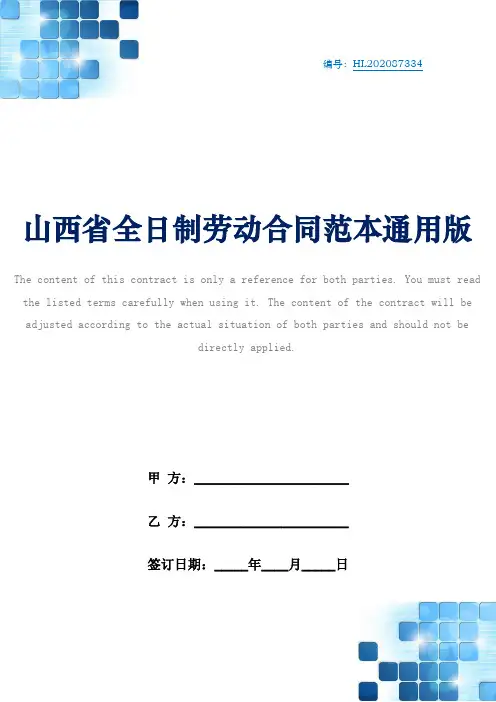 编号：HL202087334

山西省全日制劳动合同范本通用版

The content of this contract is only a reference for both parties. You must read the listed terms carefully when using it. The content of the contract will be adjusted according to the actual situation of both parties and should not be directly applied.

甲 方：____________________

乙 方：____________________

签订日期：_____年____月_____日